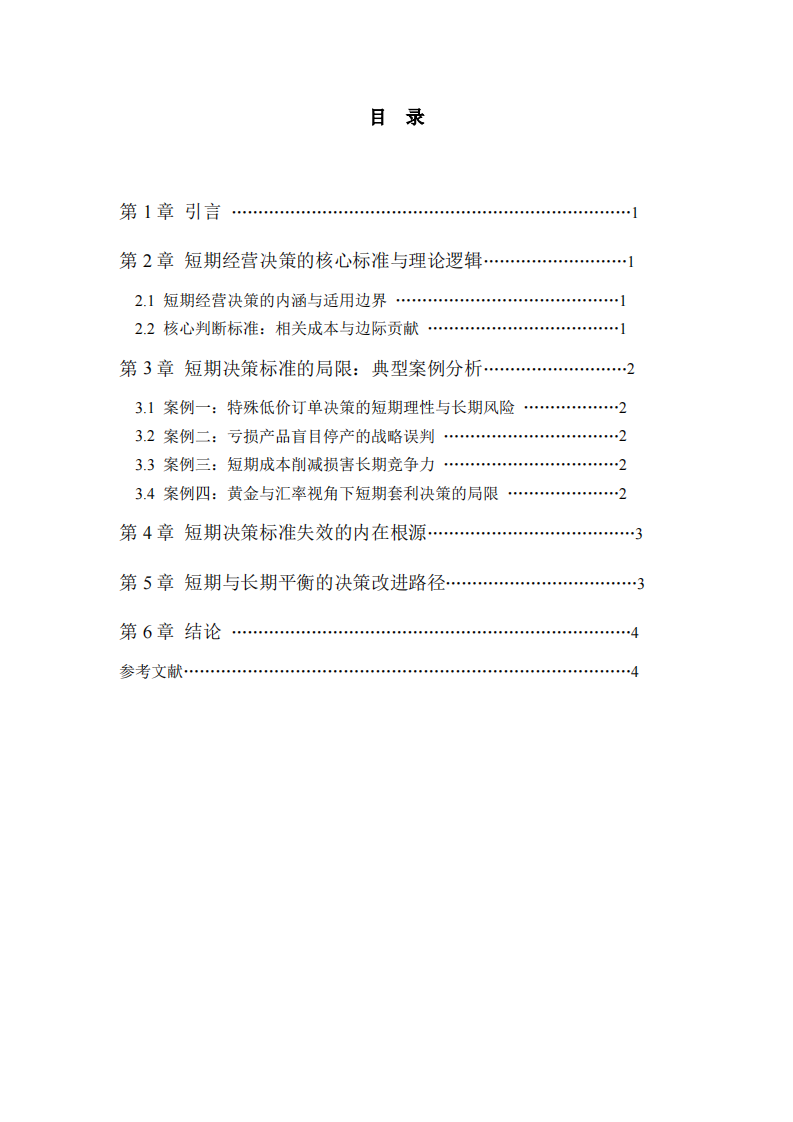 目 录

第1章 引言 1

第2章 短期经营决策的核心标准与理论逻辑 1

2.1 短期经营决策的内涵与适用边界 1

2.2 核心判断标准：相关成本与边际贡献 1

第3章 短期决策标准的局限：典型案例分析 2

3.1 案例一：特殊低价订单决策的短期理性与长期风险 2

3.2 案例二：亏损产品盲目停产的战略误判 2

3.3 案例三：短期成本削减损害长期竞争力 2

3.4 案例四：黄金与汇率视角下短期套利决策的局限 2

第4章 短期决策标准失效的内在根源 3

第5章 短期与长期平衡的决策改进路径 3

第6章 结论 4

参考文献 4